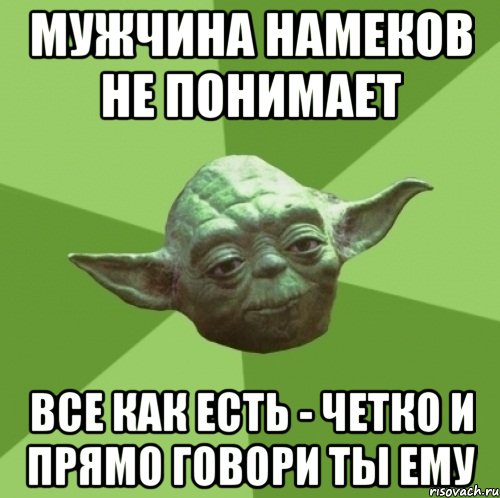 МУЖЧИНА НАМЕКОВ НЕ ПОНИМАЕТ

ВСЕ КАК ЕСТЬ - ЧЕТКО И ПРЯМО ГОВОРИ ТЫ ЕМУ

risovach.ru